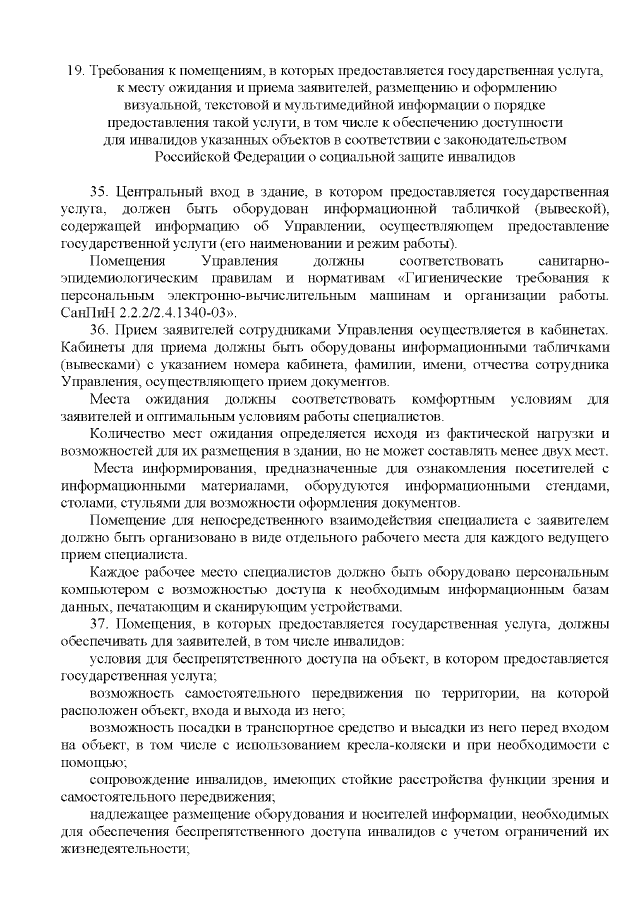 19. Требования к помещениям, в которых предоставляется государственная услуга, к месту ожидания и приема заявителей, размещению и оформлению визуальной, текстовой и мультимедийной информации о порядке предоставления такой услуги, в том числе к обеспечению доступности для инвалидов указанных объектов в соответствии с законодательством Российской Федерации о социальной защите инвалидов

35. Центральный вход в здание, в котором предоставляется государственная услуга, должен быть оборудован информационной табличкой (вывеской), содержащей информацию об Управлении, осуществляющем предоставление государственной услуги (его наименовании и режим работы).

Помещения Управления должны соответствовать санитарно-эпидемиологическим правилам и нормативам «Гигиенические требования к персональным электронно-вычислительным машинам и организации работы. СанПиН 2.2.2/2.4.1340-03».

36. Прием заявителей сотрудниками Управления осуществляется в кабинетах. Кабинеты для приема должны быть оборудованы информационными табличками (вывесками) с указанием номера кабинета, фамилии, имени, отчества сотрудника Управления, осуществляющего прием документов.

Места ожидания должны соответствовать комфортным условиям для заявителей и оптимальным условиям работы специалистов.

Количество мест ожидания определяется исходя из фактической нагрузки и возможностей для их размещения в здании, но не может составлять менее двух мест.

Места информирования, предназначенные для ознакомления посетителей с информационными материалами, оборудуются информационными стендами, столами, стульями для возможности оформления документов.

Помещение для непосредственного взаимодействия специалиста с заявителем должно быть организовано в виде отдельного рабочего места для каждого ведущего прием специалиста.

Каждое рабочее место специалистов должно быть оборудовано персональным компьютером с возможностью доступа к необходимым информационным базам данных, печатающим и сканирующим устройствами.

37. Помещения, в которых предоставляется государственная услуга, должны обеспечивать для заявителей, в том числе инвалидов:

условия для беспрепятственного доступа на объект, в котором предоставляется государственная услуга;

возможность самостоятельного передвижения по территории, на которой расположен объект, входа и выхода из него;

возможность посадки в транспортное средство и высадки из него перед входом на объект, в том числе с использованием кресла-коляски и при необходимости с помощью;

сопровождение инвалидов, имеющих стойкие расстройства функции зрения и самостоятельного передвижения;

надлежащее размещение оборудования и носителей информации, необходимых для обеспечения беспрепятственного доступа инвалидов с учетом ограничений их жизнедеятельности;